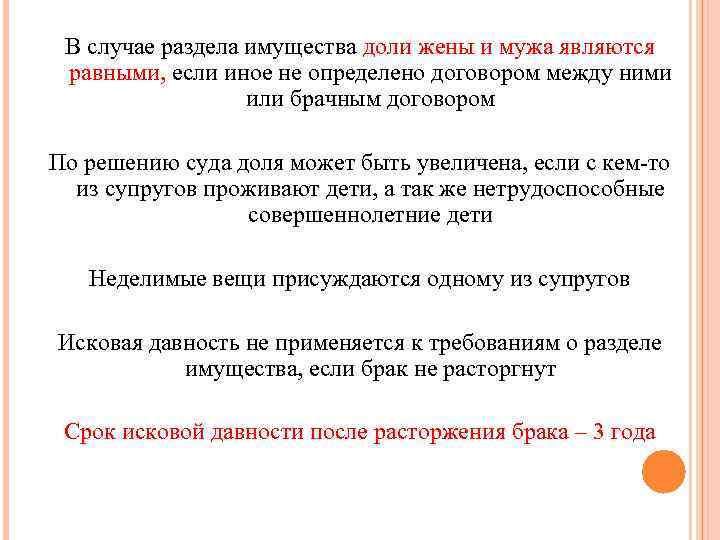 В случае раздела имущества доли жены и мужа являются равными, если иное не определено договором между ними или брачным договором

По решению суда доля может быть увеличена, если с кем-то из супругов проживают дети, а так же нетрудоспособные совершеннолетние дети

Неделимые вещи присуждаются одному из супругов

Исковая давность не применяется к требованиям о разделе имущества, если брак не расторгнут

Срок исковой давности после расторжения брака – 3 года